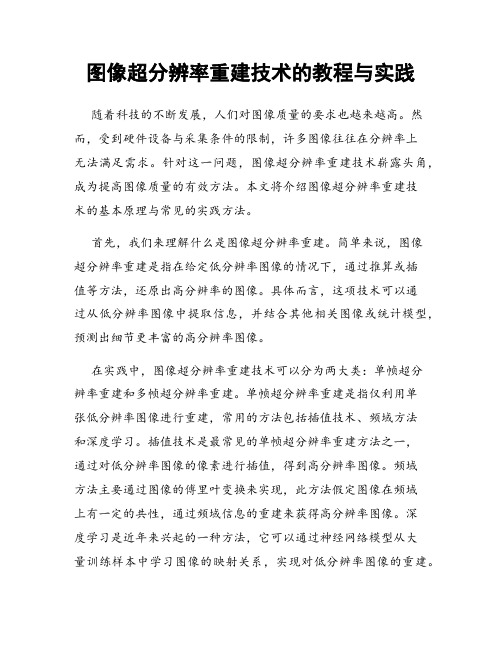 图像超分辨率重建技术的教程与实践

随着科技的不断发展，人们对图像质量的要求也越来越高。然而，受到硬件设备与采集条件的限制，许多图像往往在分辨率上无法满足需求。针对这一问题，图像超分辨率重建技术崭露头角，成为提高图像质量的有效方法。本文将介绍图像超分辨率重建技术的基本原理与常见的实践方法。

首先，我们来理解什么是图像超分辨率重建。简单来说，图像超分辨率重建是指在给定低分辨率图像的情况下，通过推算或插值等方法，还原出高分辨率的图像。具体而言，这项技术可以通过从低分辨率图像中提取信息，并结合其他相关图像或统计模型，预测出细节更丰富的高分辨率图像。

在实践中，图像超分辨率重建技术可以分为两大类：单帧超分辨率重建和多帧超分辨率重建。单帧超分辨率重建是指仅利用单张低分辨率图像进行重建，常用的方法包括插值技术、频域方法和深度学习。插值技术是最常见的单帧超分辨率重建方法之一，通过对低分辨率图像的像素进行插值，得到高分辨率图像。频域方法主要通过图像的傅里叶变换来实现，此方法假定图像在频域上有一定的共性，通过频域信息的重建来获得高分辨率图像。深度学习是近年来兴起的一种方法，它可以通过神经网络模型从大量训练样本中学习图像的映射关系，实现对低分辨率图像的重建。